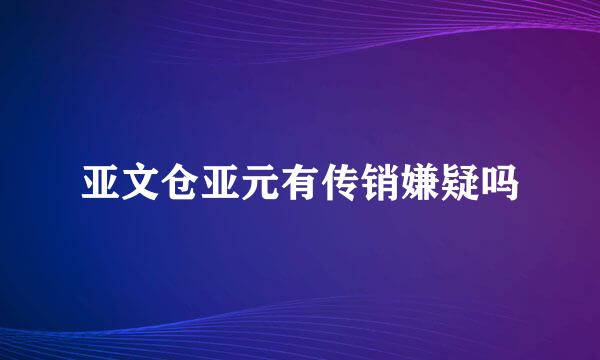 亚文仓亚元有传销嫌疑吗